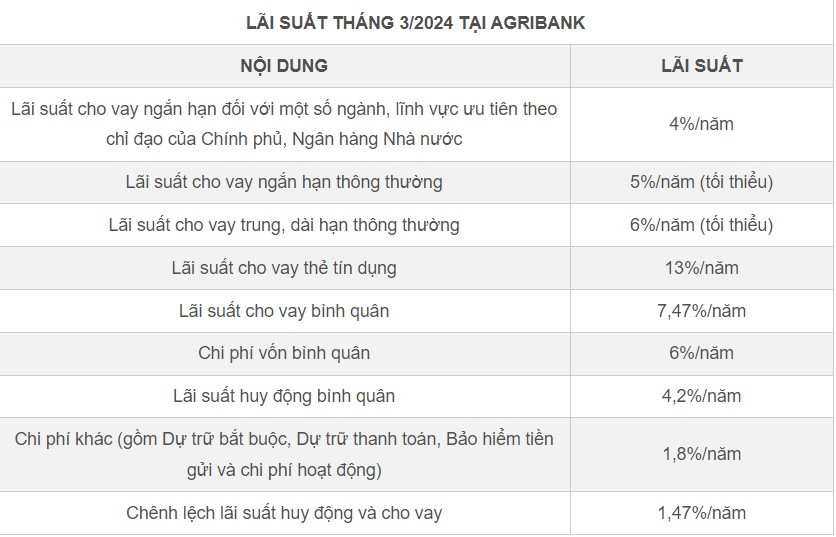 LÃI SUẤT THÁNG 3/2024 TẠI AGRIBANK

| NỘI DUNG | LÃI SUẤT |
|---|---|
| Lãi suất cho vay ngắn hạn đối với một số ngành, lĩnh vực ưu tiên theo chỉ đạo của Chính phủ, Ngân hàng Nhà nước | 4%/năm |
| Lãi suất cho vay ngắn hạn thông thường | 5%/năm (tối thiểu) |
| Lãi suất cho vay trung, dài hạn thông thường | 6%/năm (tối thiểu) |
| Lãi suất cho vay thẻ tín dụng | 13%/năm |
| Lãi suất cho vay bình quân | 7,47%/năm |
| Chi phí vốn bình quân | 6%/năm |
| Lãi suất huy động bình quân | 4,2%/năm |
| Chi phí khác (gồm Dự trữ bắt buộc, Dự trữ thanh toán, Bảo hiểm tiền gửi và chi phí hoạt động) | 1,8%/năm |
| Chênh lệch lãi suất huy động và cho vay | 1,47%/năm |